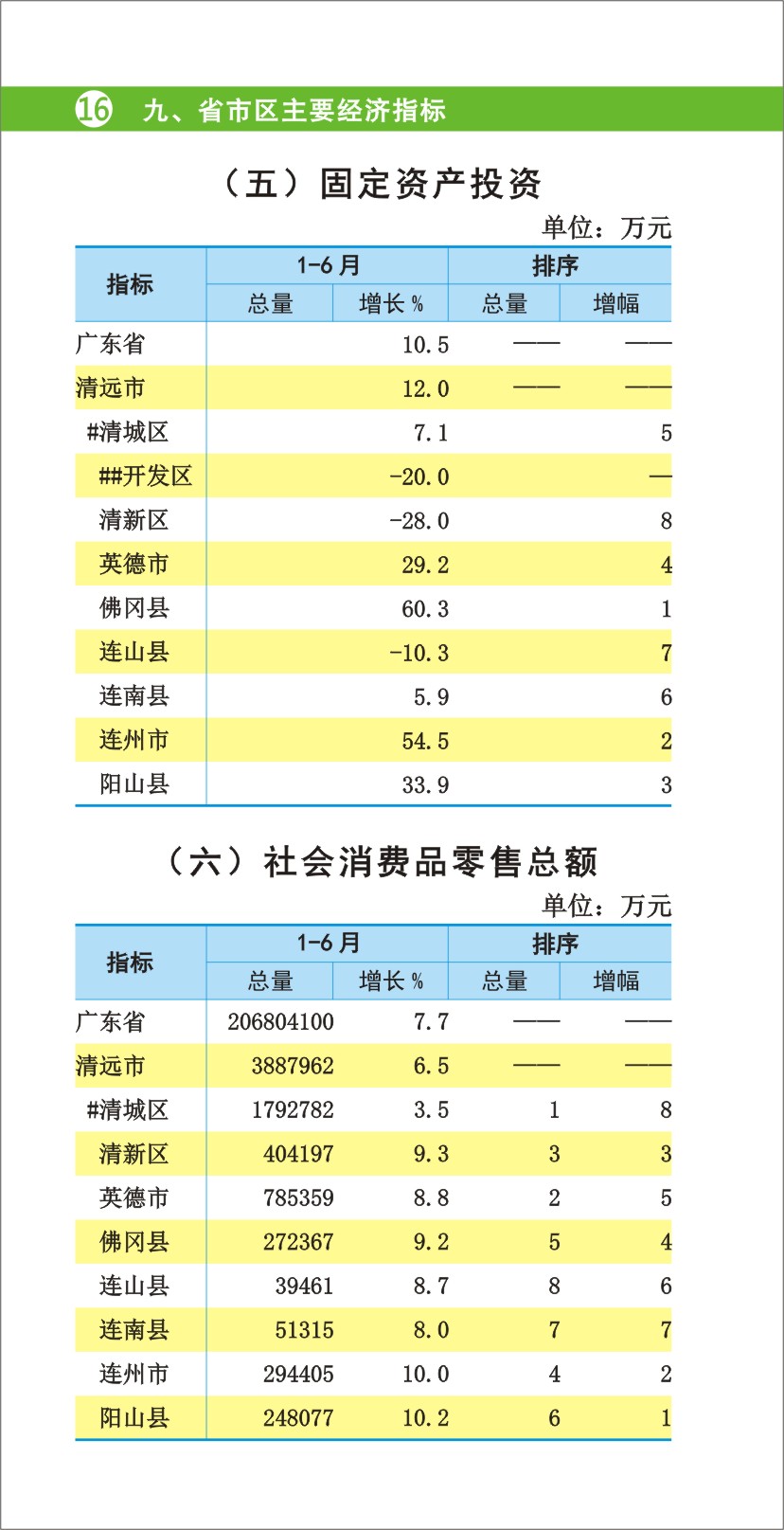 16 九、省市区主要经济指标

（五）固定资产投资

单位：万元

| 指标 | 1-6月 总量 | 1-6月 增长% | 排序 总量 | 排序 增幅 |
|---|---|---|---|---|
| 广东省 | | 10.5 | —— | —— |
| 清远市 | | 12.0 | —— | —— |
| #清城区 | | 7.1 | | 5 |
| ##开发区 | | -20.0 | | — |
| 清新区 | | -28.0 | | 8 |
| 英德市 | | 29.2 | | 4 |
| 佛冈县 | | 60.3 | | 1 |
| 连山县 | | -10.3 | | 7 |
| 连南县 | | 5.9 | | 6 |
| 连州市 | | 54.5 | | 2 |
| 阳山县 | | 33.9 | | 3 |

（六）社会消费品零售总额

单位：万元

| 指标 | 1-6月 总量 | 1-6月 增长% | 排序 总量 | 排序 增幅 |
|---|---|---|---|---|
| 广东省 | 206804100 | 7.7 | —— | —— |
| 清远市 | 3887962 | 6.5 | —— | —— |
| #清城区 | 1792782 | 3.5 | 1 | 8 |
| 清新区 | 404197 | 9.3 | 3 | 3 |
| 英德市 | 785359 | 8.8 | 2 | 5 |
| 佛冈县 | 272367 | 9.2 | 5 | 4 |
| 连山县 | 39461 | 8.7 | 8 | 6 |
| 连南县 | 51315 | 8.0 | 7 | 7 |
| 连州市 | 294405 | 10.0 | 4 | 2 |
| 阳山县 | 248077 | 10.2 | 6 | 1 |